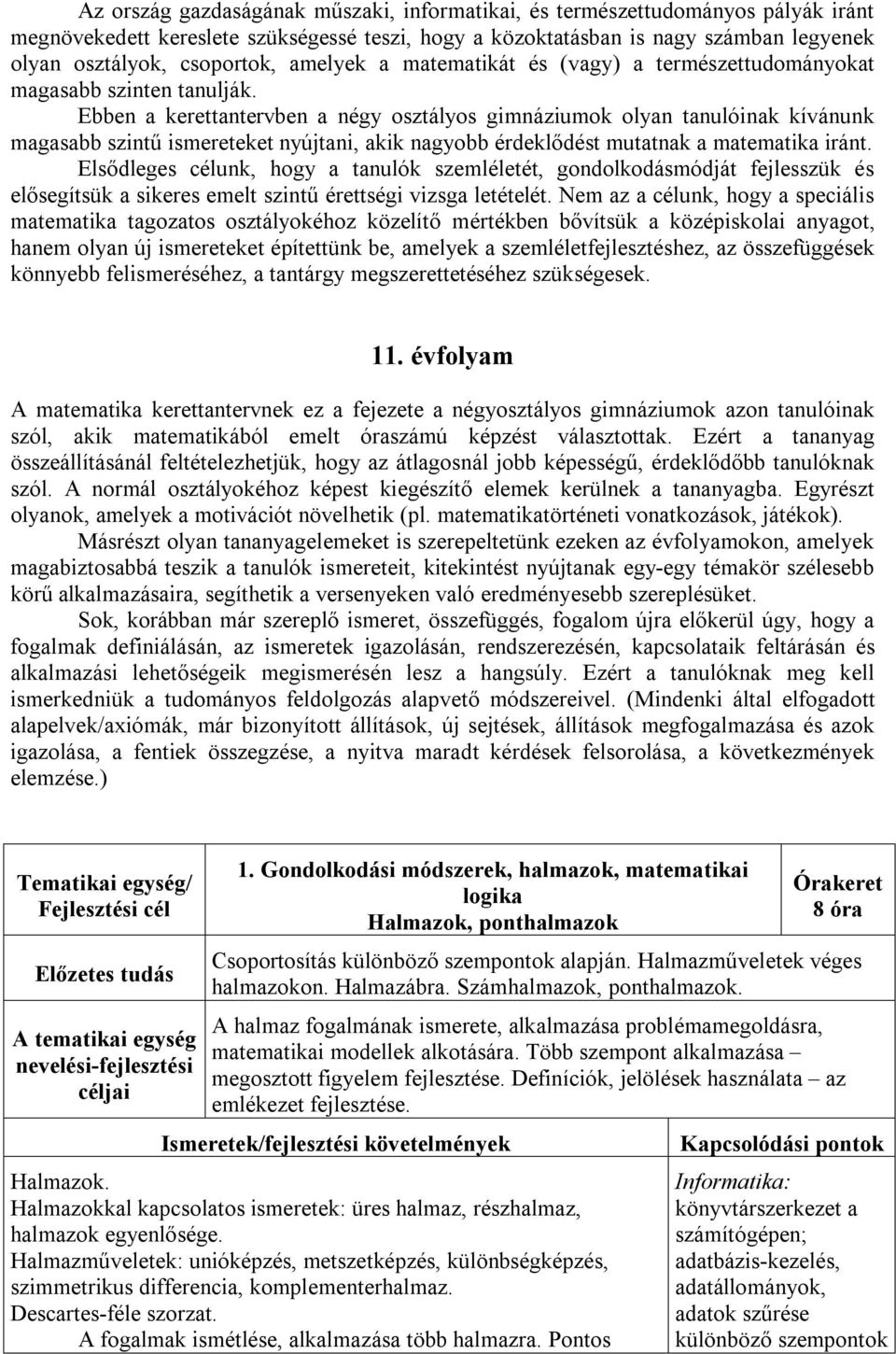 Az ország gazdaságának műszaki, informatikai, és természettudományos pályák iránt megnövekedett kereslete szükségessé teszi, hogy a közoktatásban is nagy számban legyenek olyan osztályok, csoportok, amelyek a matematikát és (vagy) a természettudományokat magasabb szinten tanulják.

Ebben a kerettantervben a négy osztályos gimnáziumok olyan tanulóinak kívánunk magasabb szintű ismereteket nyújtani, akik nagyobb érdeklődést mutatnak a matematika iránt.

Elsődleges célunk, hogy a tanulók szemléletét, gondolkodásmódját fejlesszük és elősegítsük a sikeres emelt szintű érettségi vizsga letételét. Nem az a célunk, hogy a speciális matematika tagozatos osztályokéhoz közelítő mértékben bővítsük a középiskolai anyagot, hanem olyan új ismereteket építettünk be, amelyek a szemléletfejlesztéshez, az összefüggések könnyebb felismeréséhez, a tantárgy megszerettetéséhez szükségesek.

11. évfolyam

A matematika kerettantervnek ez a fejezete a négyosztályos gimnáziumok azon tanulóinak szól, akik matematikából emelt óraszámú képzést választottak. Ezért a tananyag összeállításánál feltételezhetjük, hogy az átlagosnál jobb képességű, érdeklődőbb tanulóknak szól. A normál osztályokéhoz képest kiegészítő elemek kerülnek a tananyagba. Egyrészt olyanok, amelyek a motivációt növelhetik (pl. matematikatörténeti vonatkozások, játékok).

Másrészt olyan tananyagelemeket is szerepeltetünk ezeken az évfolyamokon, amelyek magabiztosabbá teszik a tanulók ismereteit, kitekintést nyújtanak egy-egy témakör szélesebb körű alkalmazásaira, segíthetik a versenyeken való eredményesebb szereplésüket.

Sok, korábban már szereplő ismeret, összefüggés, fogalom újra előkerül úgy, hogy a fogalmak definiálásán, az ismeretek igazolásán, rendszerezésén, kapcsolataik feltárásán és alkalmazási lehetőségeik megismerésén lesz a hangsúly. Ezért a tanulóknak meg kell ismerkedniük a tudományos feldolgozás alapvető módszereivel. (Mindenki által elfogadott alapelvek/axiómák, már bizonyított állítások, új sejtések, állítások megfogalmazása és azok igazolása, a fentiek összegzése, a nyitva maradt kérdések felsorolása, a következmények elemzése.)

| Tematikai egység/ Fejlesztési cél | 1. Gondolkodási módszerek, halmazok, matematikai logika Halmazok, ponthalmazok | Órakeret 8 óra |
|---|---|---|
| Előzetes tudás | Csoportosítás különböző szempontok alapján. Halmazműveletek véges halmazokon. Halmazábra. Számhalmazok, ponthalmazok. | |
| A tematikai egység nevelési-fejlesztési céljai | A halmaz fogalmának ismerete, alkalmazása problémamegoldásra, matematikai modellek alkotására. Több szempont alkalmazása – megosztott figyelem fejlesztése. Definíciók, jelölések használata – az emlékezet fejlesztése. | |

| Ismeretek/fejlesztési követelmények | Kapcsolódási pontok |
|---|---|
| Halmazok. Halmazokkal kapcsolatos ismeretek: üres halmaz, részhalmaz, halmazok egyenlősége. Halmazműveletek: unióképzés, metszetképzés, különbségképzés, szimmetrikus differencia, komplementerhalmaz. Descartes-féle szorzat. A fogalmak ismétlése, alkalmazása több halmazra. Pontos | Informatika: könyvtárszerkezet a számítógépen; adatbázis-kezelés, adatállományok, adatok szűrése különböző szempontok |